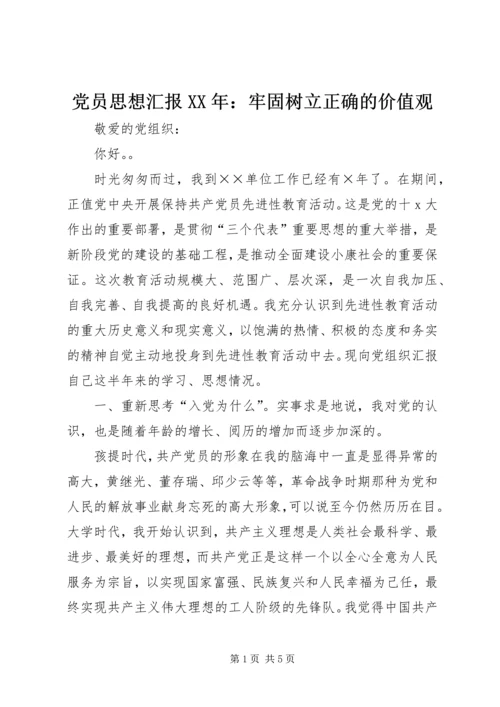 党员思想汇报XX年：牢固树立正确的价值观

敬爱的党组织：

你好。。

时光匆匆而过，我到××单位工作已经有×年了。在期间，正值党中央开展保持共产党员先进性教育活动。这是党的十x大作出的重要部署，是贯彻“三个代表”重要思想的重大举措，是新阶段党的建设的基础工程，是推动全面建设小康社会的重要保证。这次教育活动规模大、范围广、层次深，是一次自我加压、自我完善、自我提高的良好机遇。我充分认识到先进性教育活动的重大历史意义和现实意义，以饱满的热情、积极的态度和务实的精神自觉主动地投身到先进性教育活动中去。现向党组织汇报自己这半年来的学习、思想情况。

一、重新思考“入党为什么”。实事求是地说，我对党的认识，也是随着年龄的增长、阅历的增加而逐步加深的。

孩提时代，共产党员的形象在我的脑海中一直是显得异常的高大，黄继光、董存瑞、邱少云等等，革命战争时期那种为党和人民的解放事业献身忘死的高大形象，可以说至今仍然历历在目。大学时代，我开始认识到，共产主义理想是人类社会最科学、最进步、最美好的理想，而共产党正是这样一个以全心全意为人民服务为宗旨，以实现国家富强、民族复兴和人民幸福为己任，最终实现共产主义伟大理想的工人阶级的先锋队。我觉得中国共产

第1页 共5页